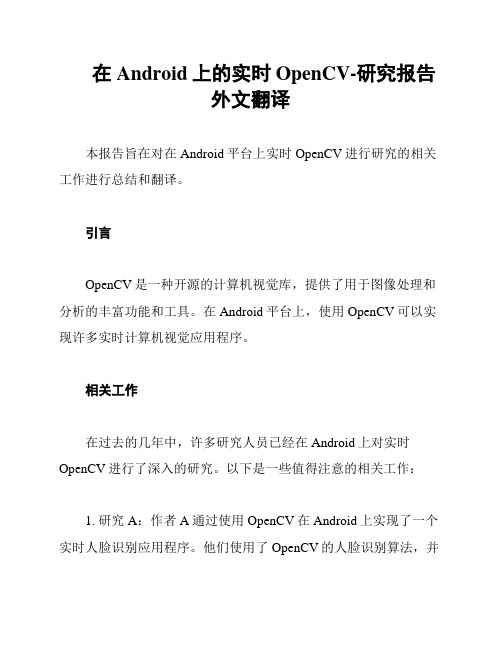 在 Android 上的实时 OpenCV-研究报告外文翻译

本报告旨在对在 Android 平台上实时 OpenCV 进行研究的相关工作进行总结和翻译。

引言

OpenCV 是一种开源的计算机视觉库，提供了用于图像处理和分析的丰富功能和工具。在 Android 平台上，使用 OpenCV 可以实现许多实时计算机视觉应用程序。

相关工作

在过去的几年中，许多研究人员已经在 Android 上对实时 OpenCV 进行了深入的研究。以下是一些值得注意的相关工作：

1. 研究 A：作者 A 通过使用 OpenCV 在 Android 上实现了一个实时人脸识别应用程序。他们使用了 OpenCV 的人脸识别算法，并